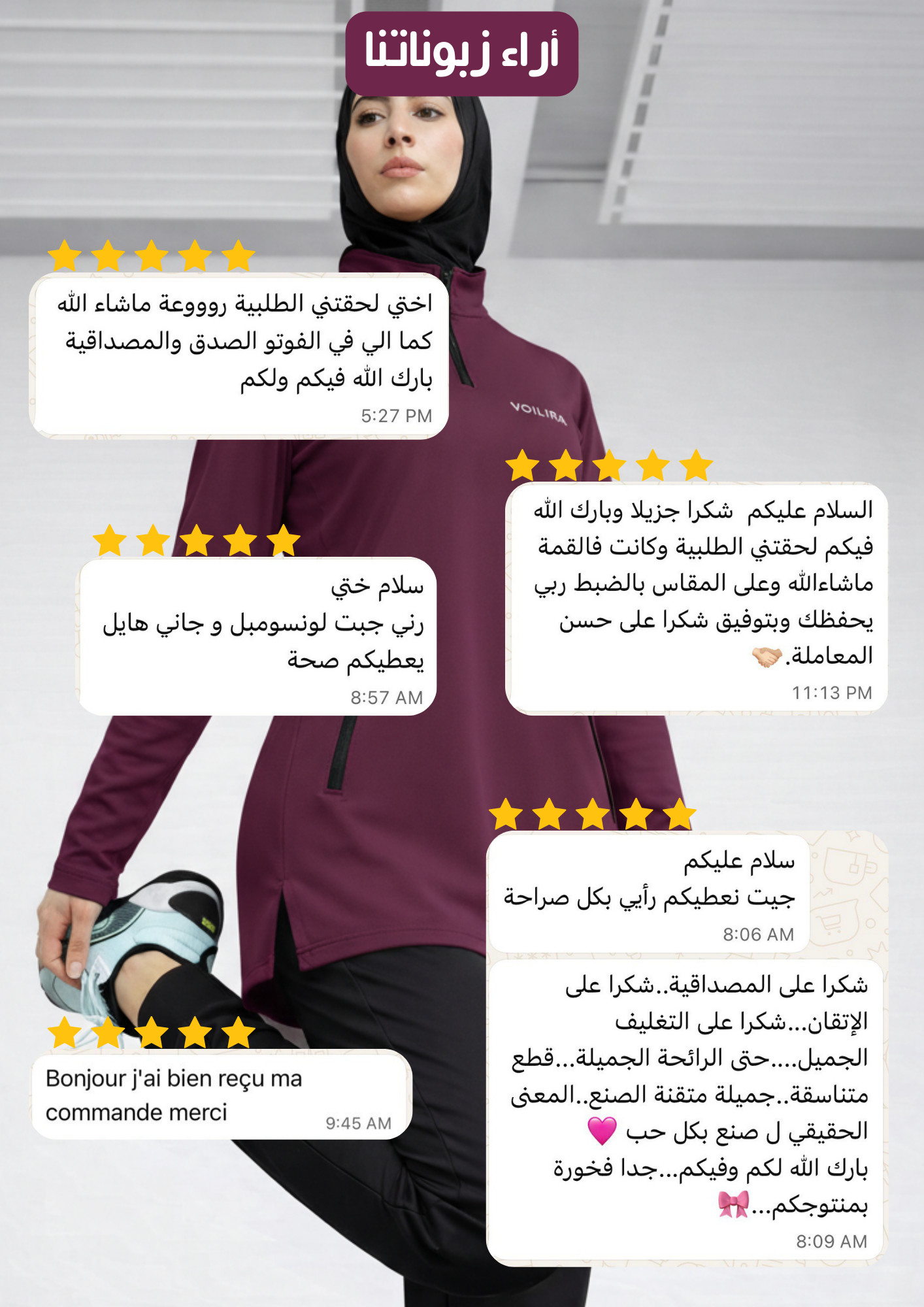 أراء زبوناتنا

اختي لحقتني الطلبية روووعة ماشاء الله كما الي في الفوتو الصدق والمصداقية بارك الله فيكم ولكم
5:27 PM

VOILIRA

السلام عليكم شكرا جزيلا وبارك الله فيكم لحقتني الطلبية وكانت فالقمة ماشاءالله وعلى المقاس بالضبط ربي يحفظك وبتوفيق شكرا على حسن المعاملة.🤝
11:13 PM

سلام ختي
رني جبت لونسومبل و جاني هايل يعطيكم صحة
8:57 AM

سلام عليكم
جيت نعطيكم رأيي بكل صراحة
8:06 AM

شكرا على المصداقية..شكرا على الإتقان...شكرا على التغليف الجميل....حتى الرائحة الجميلة...قطع متناسقة..جميلة متقنة الصنع..المعنى الحقيقي ل صنع بكل حب 💗
بارك الله لكم وفيكم...جدا فخورة بمنتوجكم...🎀
8:09 AM

Bonjour j'ai bien reçu ma commande merci
9:45 AM